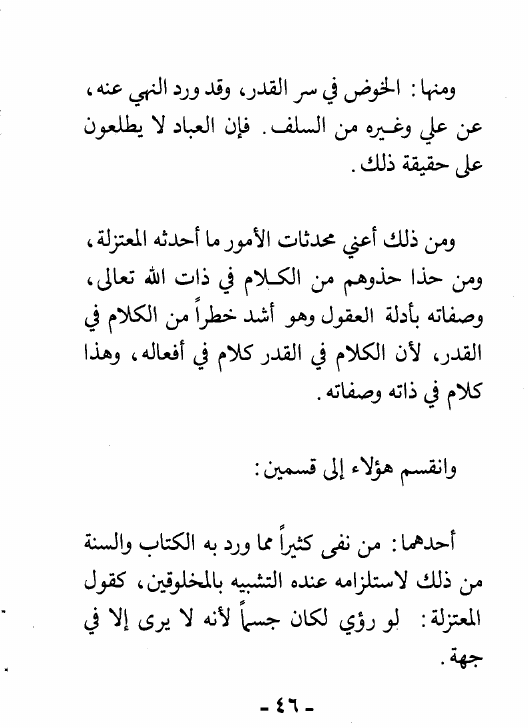 ومنها: الخوض في سر القدر، وقد ورد النهي عنه، عن علي وغيره من السلف. فإن العباد لا يطلعون على حقيقة ذلك.

ومن ذلك أعني محدثات الأمور ما أحدثه المعتزلة، ومن حذا حذوهم من الكلام في ذات الله تعالى، وصفاته بأدلة العقول وهو أشد خطراً من الكلام في القدر، لأن الكلام في القدر كلام في أفعاله، وهذا كلام في ذاته وصفاته.

وانقسم هؤلاء إلى قسمين:

أحدهما: من نفى كثيراً مما ورد به الكتاب والسنة من ذلك لاستلزامه عنده التشبيه بالمخلوقين، كقول المعتزلة: لو رؤي لكان جسماً لأنه لا يرى إلا في جهة.

- ٤٦ -